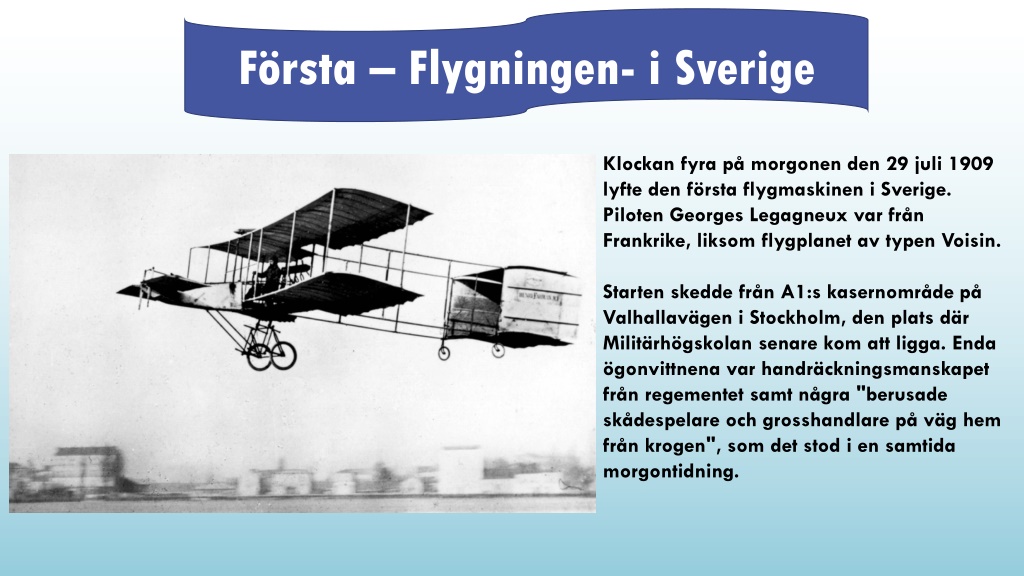 Första – Flygningen- i Sverige

Klockan fyra på morgonen den 29 juli 1909 lyfte den första flygmaskinen i Sverige. Piloten Georges Legagneux var från Frankrike, liksom flygplanet av typen Voisin.

Starten skedde från A1:s kasernområde på Valhallavägen i Stockholm, den plats där Militärhögskolan senare kom att ligga. Enda ögonvittnena var handräckningsmanskapet från regementet samt några "berusade skådespelare och grosshandlare på väg hem från krogen", som det stod i en samtida morgontidning.